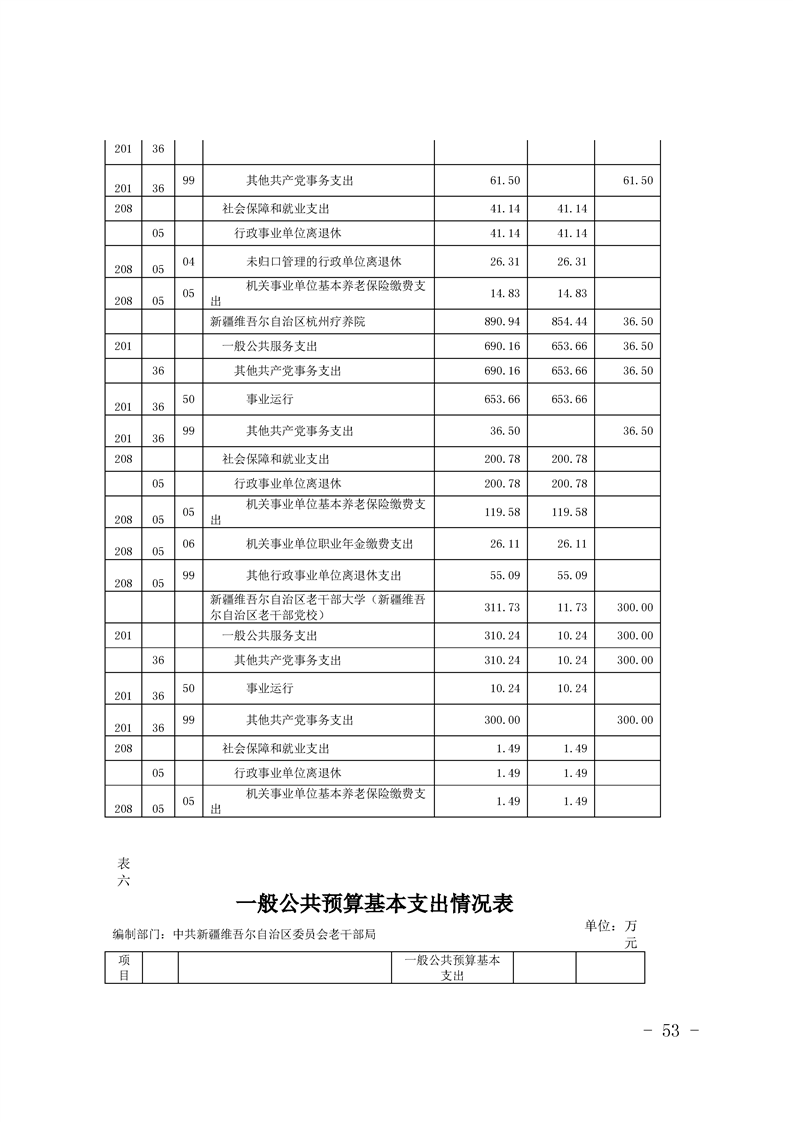 | 201 | 36 | | | | | |
|---|---|---|---|---|---|---|
| 201 | 36 | 99 | 其他共产党事务支出 | 61.50 | | 61.50 |
| 208 | | | 社会保障和就业支出 | 41.14 | 41.14 | |
| | 05 | | 行政事业单位离退休 | 41.14 | 41.14 | |
| 208 | 05 | 04 | 未归口管理的行政单位离退休 | 26.31 | 26.31 | |
| 208 | 05 | 05 | 机关事业单位基本养老保险缴费支出 | 14.83 | 14.83 | |
| | | | 新疆维吾尔自治区杭州疗养院 | 890.94 | 854.44 | 36.50 |
| 201 | | | 一般公共服务支出 | 690.16 | 653.66 | 36.50 |
| | 36 | | 其他共产党事务支出 | 690.16 | 653.66 | 36.50 |
| 201 | 36 | 50 | 事业运行 | 653.66 | 653.66 | |
| 201 | 36 | 99 | 其他共产党事务支出 | 36.50 | | 36.50 |
| 208 | | | 社会保障和就业支出 | 200.78 | 200.78 | |
| | 05 | | 行政事业单位离退休 | 200.78 | 200.78 | |
| 208 | 05 | 05 | 机关事业单位基本养老保险缴费支出 | 119.58 | 119.58 | |
| 208 | 05 | 06 | 机关事业单位职业年金缴费支出 | 26.11 | 26.11 | |
| 208 | 05 | 99 | 其他行政事业单位离退休支出 | 55.09 | 55.09 | |
| | | | 新疆维吾尔自治区老干部大学（新疆维吾尔自治区老干部党校） | 311.73 | 11.73 | 300.00 |
| 201 | | | 一般公共服务支出 | 310.24 | 10.24 | 300.00 |
| | 36 | | 其他共产党事务支出 | 310.24 | 10.24 | 300.00 |
| 201 | 36 | 50 | 事业运行 | 10.24 | 10.24 | |
| 201 | 36 | 99 | 其他共产党事务支出 | 300.00 | | 300.00 |
| 208 | | | 社会保障和就业支出 | 1.49 | 1.49 | |
| | 05 | | 行政事业单位离退休 | 1.49 | 1.49 | |
| 208 | 05 | 05 | 机关事业单位基本养老保险缴费支出 | 1.49 | 1.49 | |

表六

一般公共预算基本支出情况表

编制部门：中共新疆维吾尔自治区委员会老干部局

单位：万元

| 项目 | | | 一般公共预算基本支出 | | |
|---|---|---|---|---|---|

- 53 -